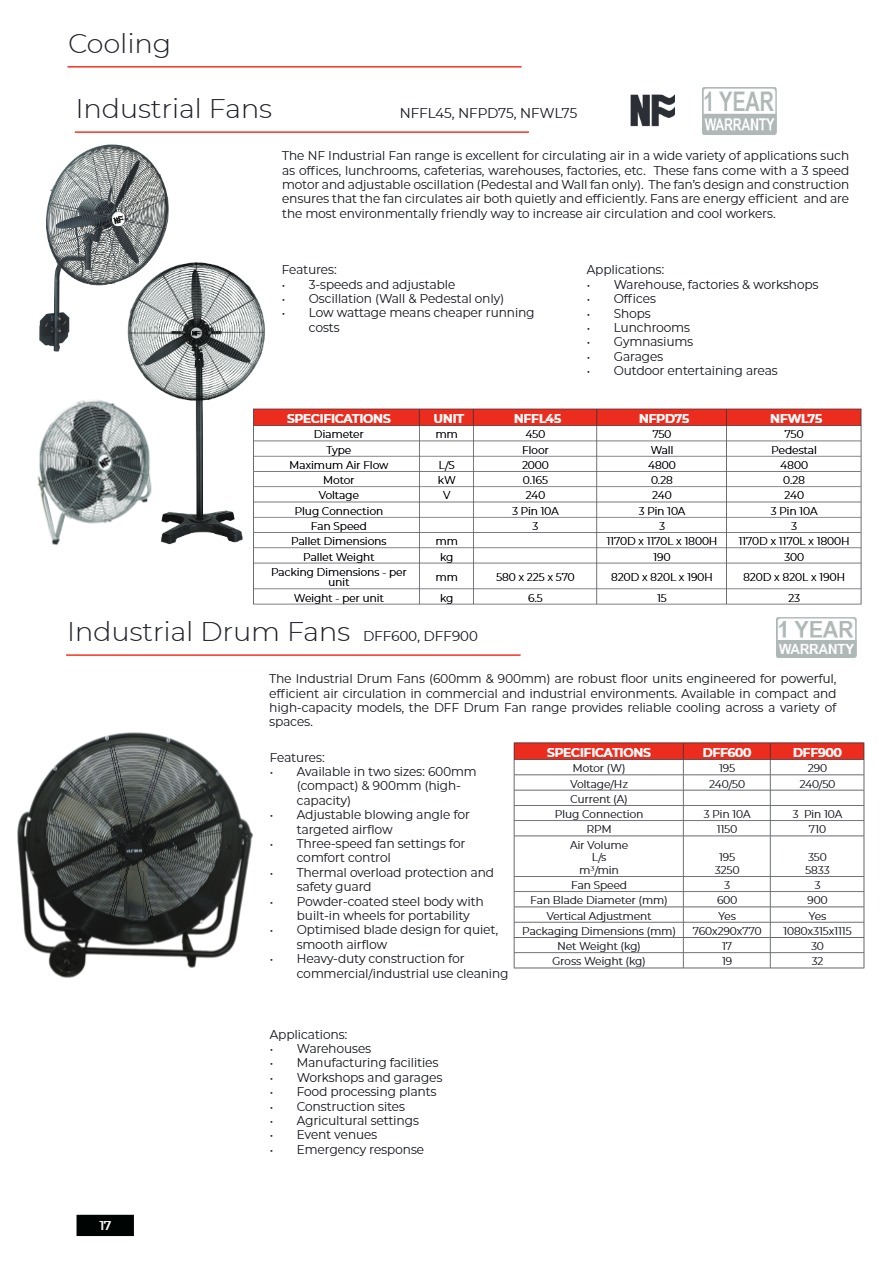 Cooling

Industrial Fans NFFL45, NFPD75, NFWL75

NF

1 YEAR WARRANTY

The NF Industrial Fan range is excellent for circulating air in a wide variety of applications such as offices, lunchrooms, cafeterias, warehouses, factories, etc. These fans come with a 3 speed motor and adjustable oscillation (Pedestal and Wall fan only). The fan's design and construction ensures that the fan circulates air both quietly and efficiently. Fans are energy efficient and are the most environmentally friendly way to increase air circulation and cool workers.

Features:
· 3-speeds and adjustable
· Oscillation (Wall & Pedestal only)
· Low wattage means cheaper running costs

Applications:
· Warehouse, factories & workshops
· Offices
· Shops
· Lunchrooms
· Gymnasiums
· Garages
· Outdoor entertaining areas

| SPECIFICATIONS | UNIT | NFFL45 | NFPD75 | NFWL75 |
|---|---|---|---|---|
| Diameter | mm | 450 | 750 | 750 |
| Type | | Floor | Wall | Pedestal |
| Maximum Air Flow | L/S | 2000 | 4800 | 4800 |
| Motor | kW | 0.165 | 0.28 | 0.28 |
| Voltage | V | 240 | 240 | 240 |
| Plug Connection | | 3 Pin 10A | 3 Pin 10A | 3 Pin 10A |
| Fan Speed | | 3 | 3 | 3 |
| Pallet Dimensions | mm | | 1170D x 1170L x 1800H | 1170D x 1170L x 1800H |
| Pallet Weight | kg | | 190 | 300 |
| Packing Dimensions - per unit | mm | 580 x 225 x 570 | 820D x 820L x 190H | 820D x 820L x 190H |
| Weight - per unit | kg | 6.5 | 15 | 23 |

Industrial Drum Fans DFF600, DFF900

1 YEAR WARRANTY

The Industrial Drum Fans (600mm & 900mm) are robust floor units engineered for powerful, efficient air circulation in commercial and industrial environments. Available in compact and high-capacity models, the DFF Drum Fan range provides reliable cooling across a variety of spaces.

Features:
· Available in two sizes: 600mm (compact) & 900mm (high-capacity)
· Adjustable blowing angle for targeted airflow
· Three-speed fan settings for comfort control
· Thermal overload protection and safety guard
· Powder-coated steel body with built-in wheels for portability
· Optimised blade design for quiet, smooth airflow
· Heavy-duty construction for commercial/industrial use cleaning

| SPECIFICATIONS | DFF600 | DFF900 |
|---|---|---|
| Motor (W) | 195 | 290 |
| Voltage/Hz | 240/50 | 240/50 |
| Current (A) | | |
| Plug Connection | 3 Pin 10A | 3 Pin 10A |
| RPM | 1150 | 710 |
| Air Volume L/s m³/min | 195 3250 | 350 5833 |
| Fan Speed | 3 | 3 |
| Fan Blade Diameter (mm) | 600 | 900 |
| Vertical Adjustment | Yes | Yes |
| Packaging Dimensions (mm) | 760x290x770 | 1080x315x1115 |
| Net Weight (kg) | 17 | 30 |
| Gross Weight (kg) | 19 | 32 |

Applications:
· Warehouses
· Manufacturing facilities
· Workshops and garages
· Food processing plants
· Construction sites
· Agricultural settings
· Event venues
· Emergency response

17